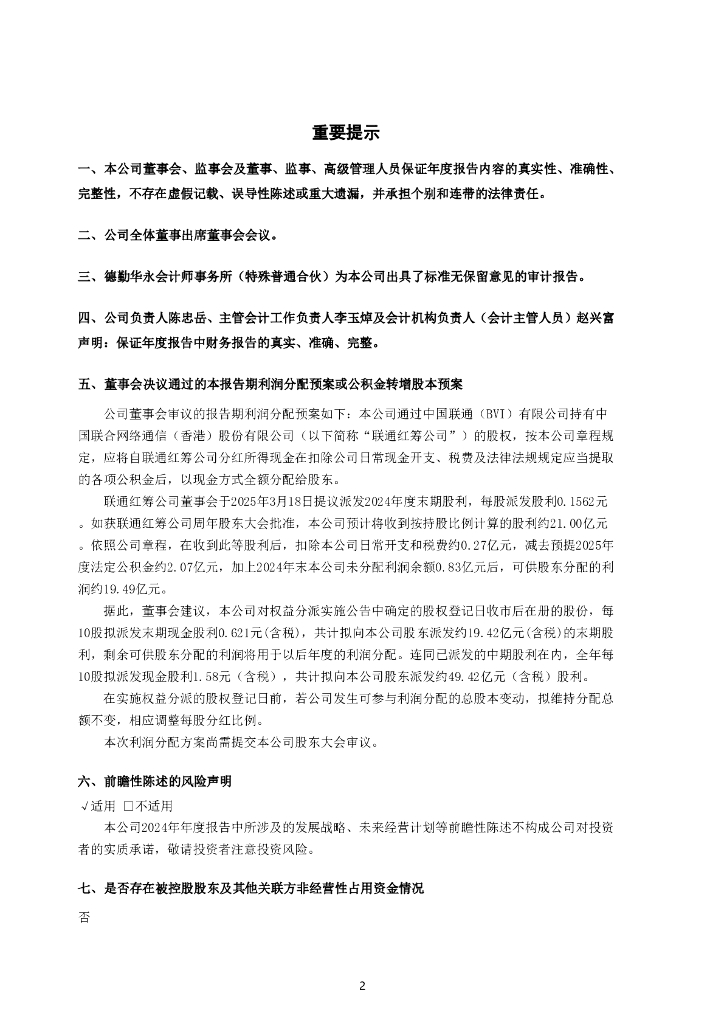 重要提示

一、本公司董事会、监事会及董事、监事、高级管理人员保证年度报告内容的真实性、准确性、完整性，不存在虚假记载、误导性陈述或重大遗漏，并承担个别和连带的法律责任。

二、公司全体董事出席董事会会议。

三、德勤华永会计师事务所（特殊普通合伙）为本公司出具了标准无保留意见的审计报告。

四、公司负责人陈忠岳、主管会计工作负责人李玉焯及会计机构负责人（会计主管人员）赵兴富声明：保证年度报告中财务报告的真实、准确、完整。

五、董事会决议通过的本报告期利润分配预案或公积金转增股本预案

公司董事会审议的报告期利润分配预案如下：本公司通过中国联通（BVI）有限公司持有中国联合网络通信（香港）股份有限公司（以下简称“联通红筹公司”）的股权，按本公司章程规定，应将自联通红筹公司分红所得现金在扣除公司日常现金开支、税费及法律法规规定应当提取的各项公积金后，以现金方式全额分配给股东。

联通红筹公司董事会于2025年3月18日提议派发2024年度末期股利，每股派发股利0.1562元。如获联通红筹公司周年股东大会批准，本公司预计将收到按持股比例计算的股利约21.00亿元。依照公司章程，在收到此等股利后，扣除本公司日常开支和税费约0.27亿元，减去预提2025年度法定公积金约2.07亿元，加上2024年末本公司未分配利润余额0.83亿元后，可供股东分配的利润约19.49亿元。

据此，董事会建议，本公司对权益分派实施公告中确定的股权登记日收市后在册的股份，每10股拟派发末期现金股利0.621元(含税)，共计拟向本公司股东派发约19.42亿元(含税)的末期股利，剩余可供股东分配的利润将用于以后年度的利润分配。连同已派发的中期股利在内，全年每10股拟派发现金股利1.58元（含税），共计拟向本公司股东派发约49.42亿元（含税）股利。

在实施权益分派的股权登记日前，若公司发生可参与利润分配的总股本变动，拟维持分配总额不变，相应调整每股分红比例。

本次利润分配方案尚需提交本公司股东大会审议。

六、前瞻性陈述的风险声明

√适用 □不适用

本公司2024年年度报告中所涉及的发展战略、未来经营计划等前瞻性陈述不构成公司对投资者的实质承诺，敬请投资者注意投资风险。

七、是否存在被控股股东及其他关联方非经营性占用资金情况

否

2